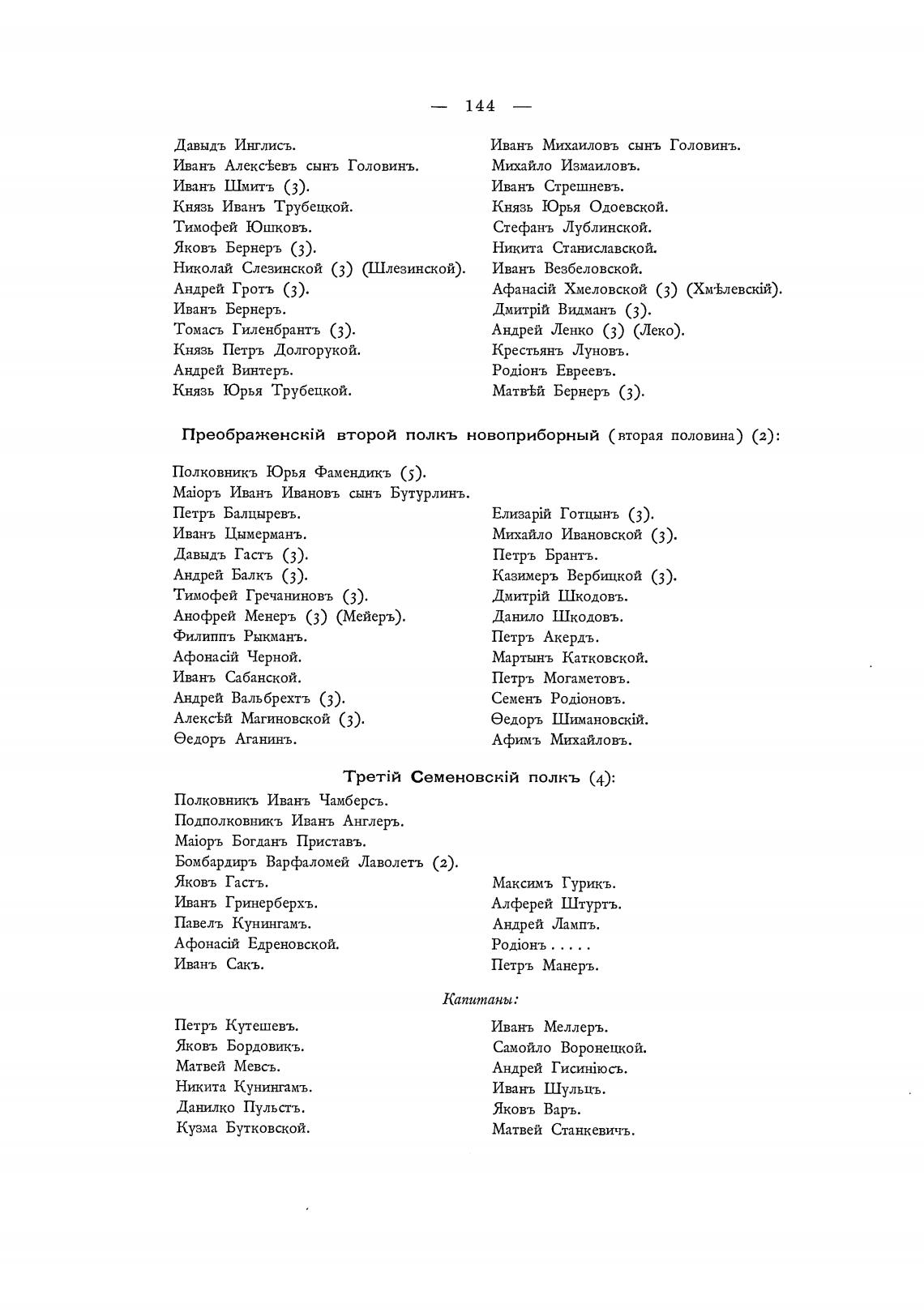 — 144 —

Давыдъ Инглисъ.
Иванъ Алексѣевъ сынъ Головинъ.
Иванъ Шмитъ (3).
Князь Иванъ Трубецкой.
Тимофей Юшковъ.
Яковъ Бернеръ (3).
Николай Слезинской (3) (Шлезинской).
Андрей Гротъ (3).
Иванъ Бернеръ.
Томасъ Гиленбрантъ (3).
Князь Петръ Долгорукой.
Андрей Винтеръ.
Князь Юрья Трубецкой.

Иванъ Михаиловъ сынъ Головинъ.
Михайло Измаиловъ.
Иванъ Стрешневъ.
Князь Юрья Одоевской.
Стефанъ Лублинской.
Никита Станиславской.
Иванъ Везбеловской.
Афанасій Хмеловской (3) (Хмѣлевскій).
Дмитрій Видманъ (3).
Андрей Ленко (3) (Леко).
Крестьянъ Луновъ.
Родіонъ Евреевъ.
Матвѣй Бернеръ (3).

Преображенскій второй полкъ новоприборный (вторая половина) (2):

Полковникъ Юрья Фамендикъ (5).
Маіоръ Иванъ Ивановъ сынъ Бутурлинъ.
Петръ Балцыревъ.
Иванъ Цымерманъ.
Давыдъ Гастъ (3).
Андрей Балкъ (3).
Тимофей Гречаниновъ (3).
Анофрей Менеръ (3) (Мейеръ).
Филиппъ Рыкманъ.
Афонасій Черной.
Иванъ Сабанской.
Андрей Вальбрехтъ (3).
Алексѣй Магиновской (3).
Ѳедоръ Аганинъ.

Елизарій Готцынъ (3).
Михайло Ивановской (3).
Петръ Брантъ.
Казимеръ Вербицкой (3).
Дмитрій Шкодовъ.
Данило Шкодовъ.
Петръ Акердъ.
Мартынъ Катковской.
Петръ Могаметовъ.
Семенъ Родіоновъ.
Ѳедоръ Шимановскій.
Афимъ Михайловъ.

Третій Семеновскій полкъ (4):

Полковникъ Иванъ Чамберсъ.
Подполковникъ Иванъ Англеръ.
Маіоръ Богданъ Приставъ.
Бомбардиръ Варфаломей Лаволетъ (2).
Яковъ Гастъ.
Иванъ Гринерберхъ.
Павелъ Кунингамъ.
Афонасій Едреновской.
Иванъ Сакъ.

Максимъ Гурикъ.
Алферей Штуртъ.
Андрей Лампъ.
Родіонъ . . . . .
Петръ Манеръ.

Капитаны:

Петръ Кутешевъ.
Яковъ Бордовикъ.
Матвей Мевсъ.
Никита Кунингамъ.
Данилко Пульстъ.
Кузма Бутковской.

Иванъ Меллеръ.
Самойло Воронецкой.
Андрей Гисиніюсъ.
Иванъ Шульцъ.
Яковъ Варъ.
Матвей Станкевичъ.